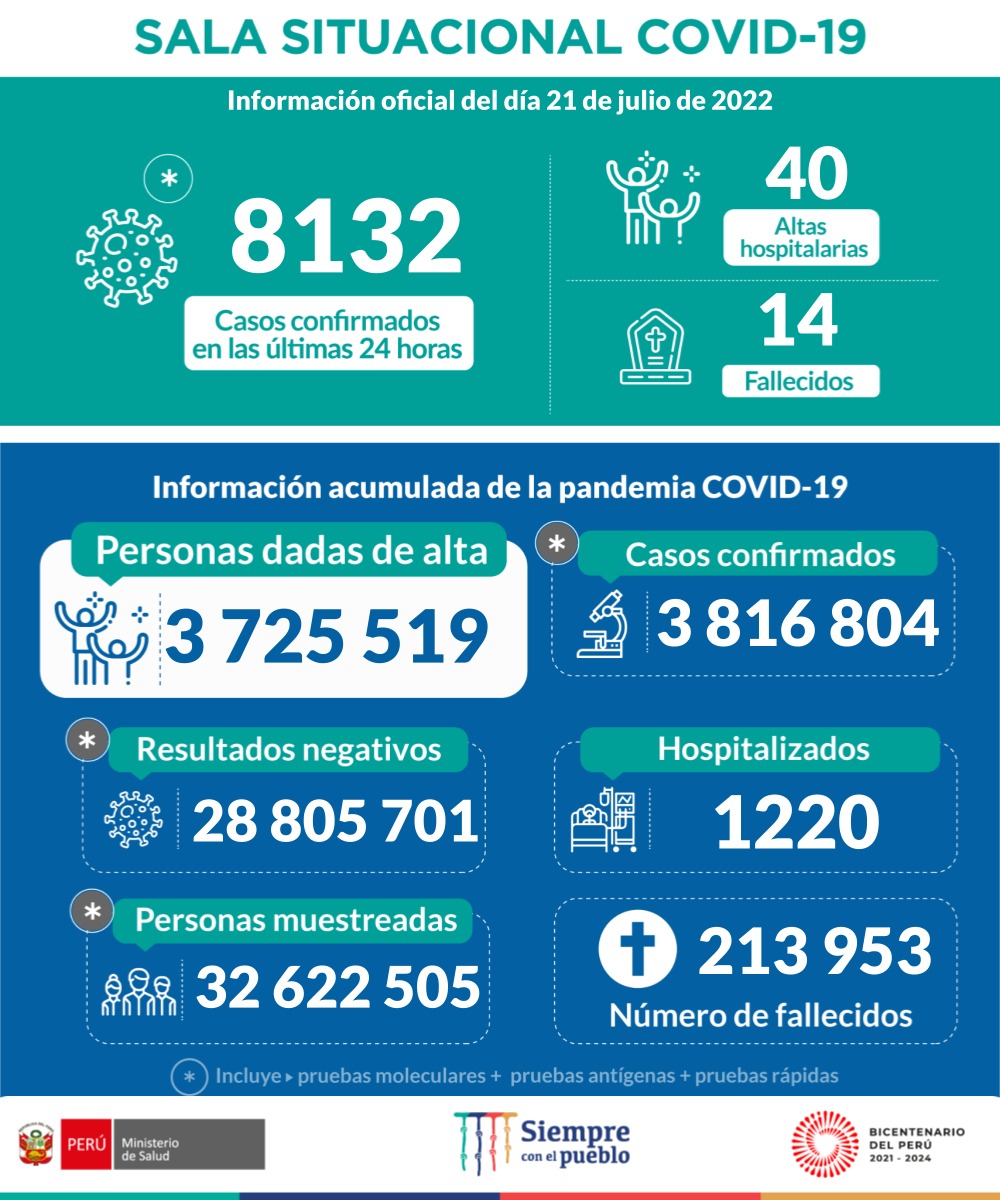 SALA SITUACIONAL COVID-19

Información oficial del día 21 de julio de 2022

*

8132

Casos confirmados en las últimas 24 horas

40

Altas hospitalarias

14

Fallecidos

Información acumulada de la pandemia COVID-19

Personas dadas de alta

3 725 519

*

Casos confirmados

3 816 804

*

Resultados negativos

28 805 701

Hospitalizados

1220

*

Personas muestreadas

32 622 505

213 953

Número de fallecidos

* Incluye ▸ pruebas moleculares + pruebas antígenas + pruebas rápidas

PERÚ Ministerio de Salud

Siempre con el pueblo

BICENTENARIO DEL PERÚ 2021 - 2024